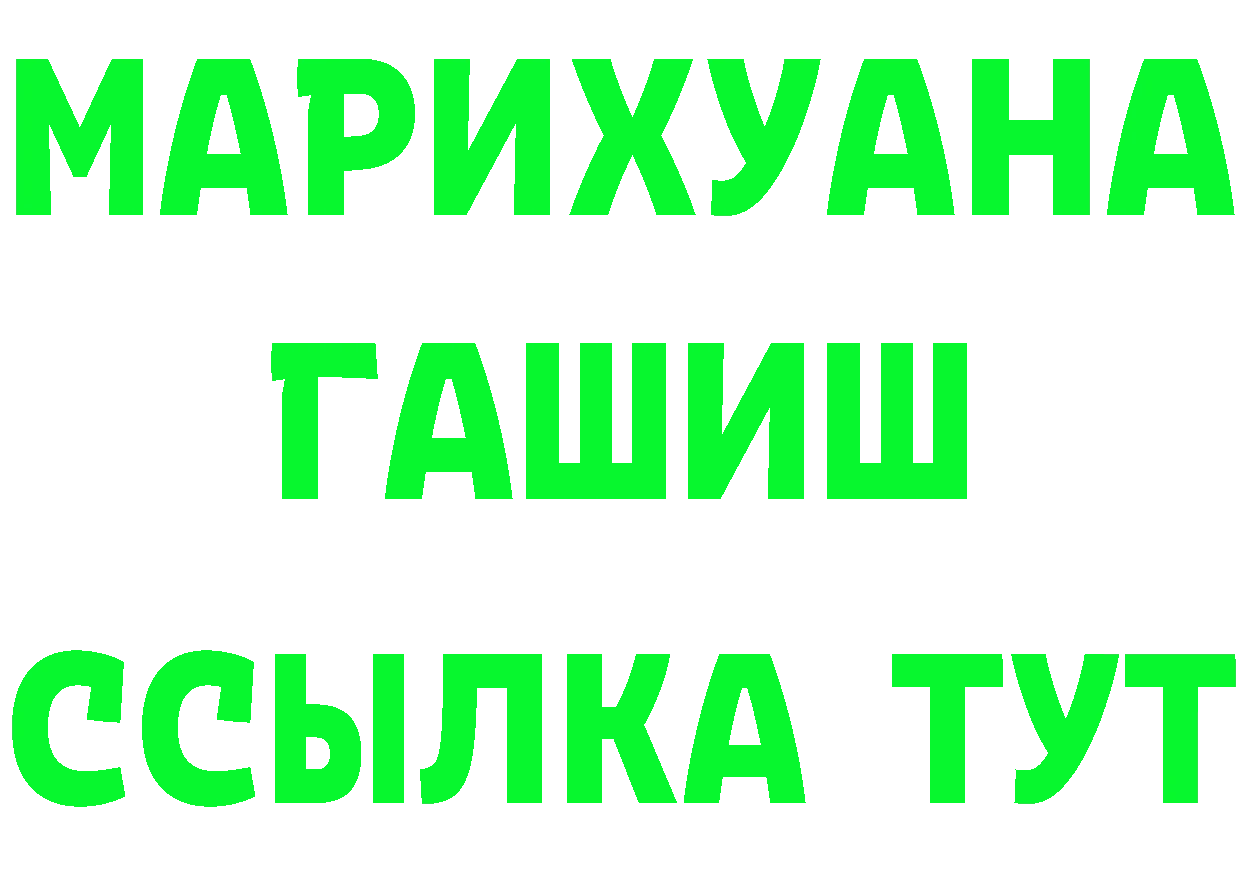 МАРИХУАНА
ГАШИШ
ССЫЛКА ТУТ